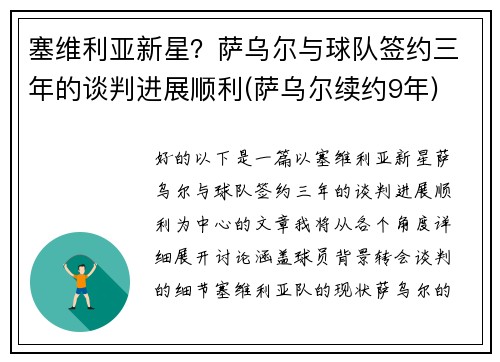 塞维利亚新星？萨乌尔与球队签约三年的谈判进展顺利(萨乌尔续约9年)

好的以下是一篇以塞维利亚新星萨乌尔与球队签约三年的谈判进展顺利为中心的文章我将从各个角度详细展开讨论涵盖球员背景转会谈判的细节塞维利亚队的现状萨乌尔的